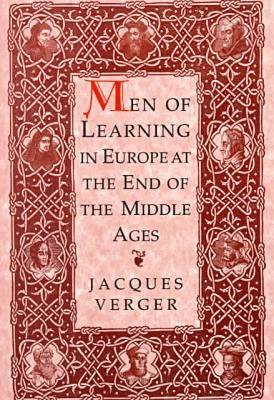 MEN OF LEARNING IN EUROPE AT THE END OF THE MIDDLE AGES

JACQUES VERGER